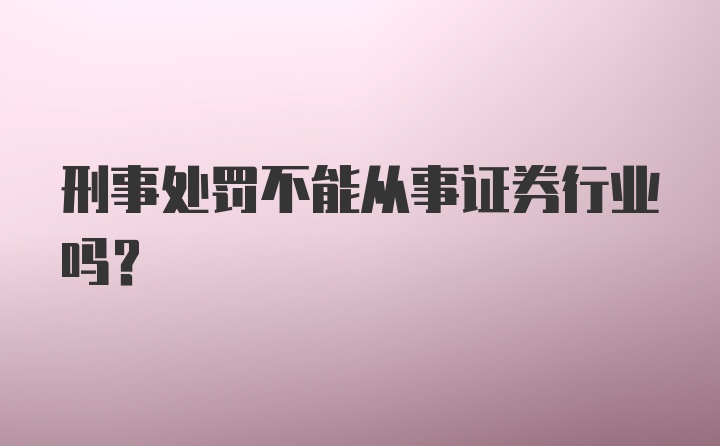 刑事处罚不能从事证券行业吗？